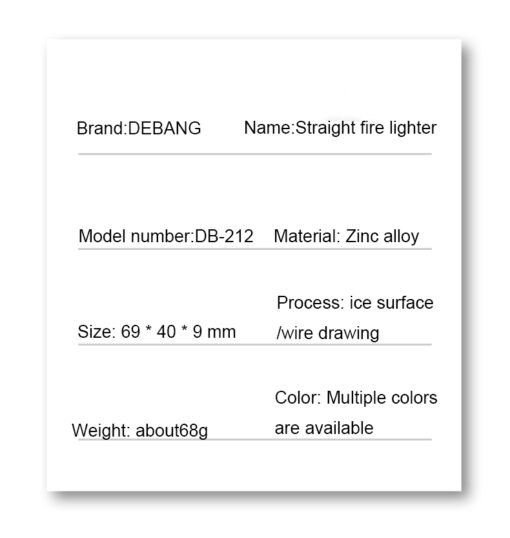 Brand:DEBANG Name:Straight fire lighter

Model number:DB-212 Material: Zinc alloy

Size: 69 * 40 * 9 mm Process: ice surface /wire drawing

Weight: about68g Color: Multiple colors are available